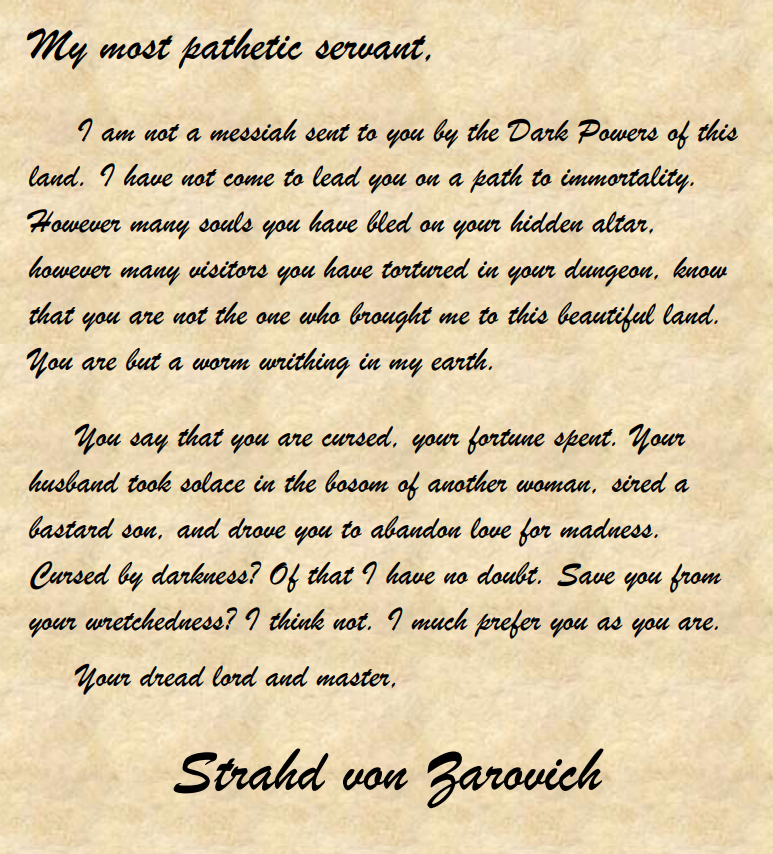 My most pathetic servant,

I am not a messiah sent to you by the Dark Powers of this land. I have not come to lead you on a path to immortality. However many souls you have bled on your hidden altar, however many visitors you have tortured in your dungeon, know that you are not the one who brought me to this beautiful land. You are but a worm writhing in my earth.

You say that you are cursed, your fortune spent. Your husband took solace in the bosom of another woman, sired a bastard son, and drove you to abandon love for madness. Cursed by darkness? Of that I have no doubt. Save you from your wretchedness? I think not. I much prefer you as you are.

Your dread lord and master,

Strahd von Zarovich